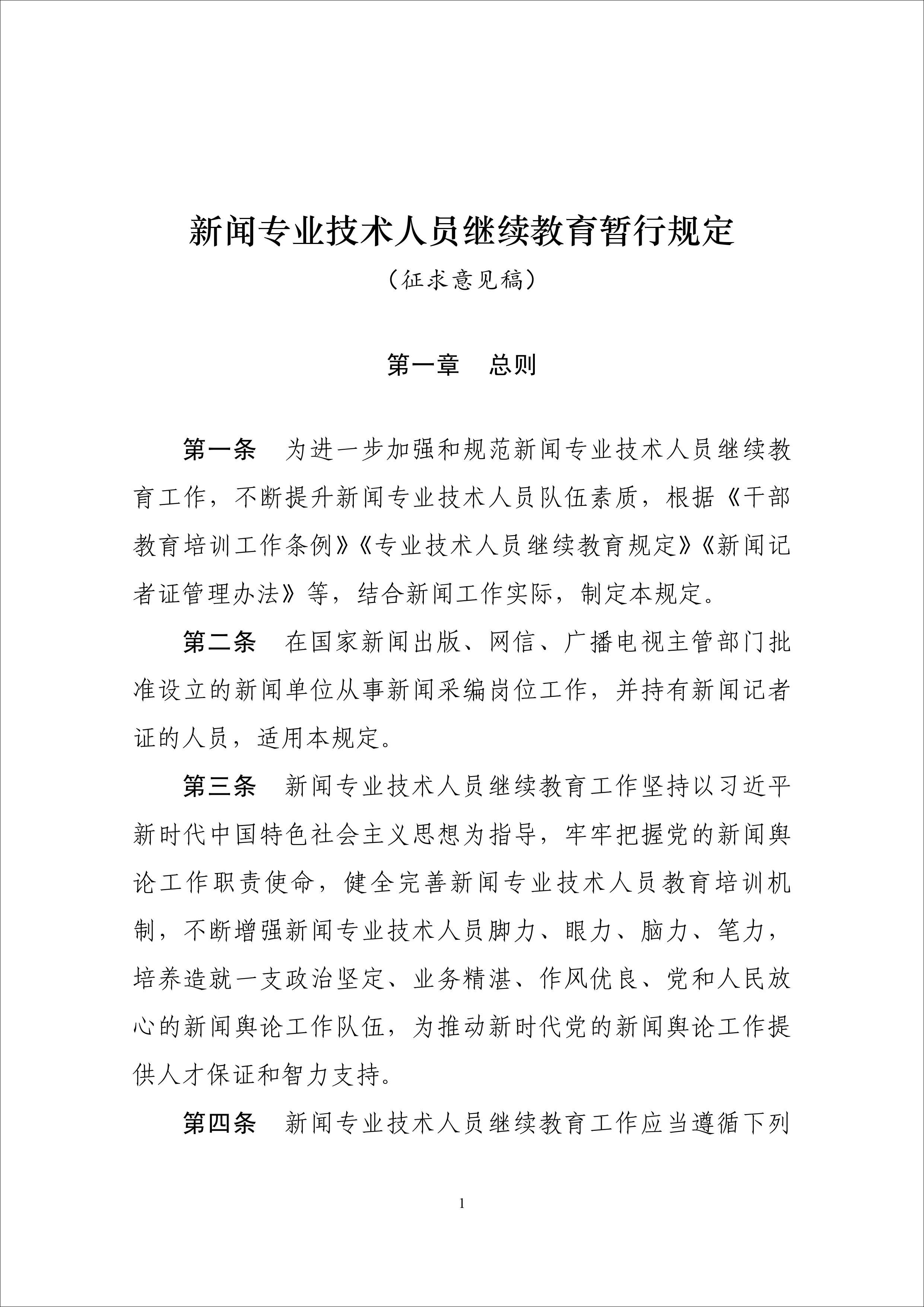 新闻专业技术人员继续教育暂行规定

（征求意见稿）

第一章　总则

第一条　为进一步加强和规范新闻专业技术人员继续教育工作，不断提升新闻专业技术人员队伍素质，根据《干部教育培训工作条例》《专业技术人员继续教育规定》《新闻记者证管理办法》等，结合新闻工作实际，制定本规定。

第二条　在国家新闻出版、网信、广播电视主管部门批准设立的新闻单位从事新闻采编岗位工作，并持有新闻记者证的人员，适用本规定。

第三条　新闻专业技术人员继续教育工作坚持以习近平新时代中国特色社会主义思想为指导，牢牢把握党的新闻舆论工作职责使命，健全完善新闻专业技术人员教育培训机制，不断增强新闻专业技术人员脚力、眼力、脑力、笔力，培养造就一支政治坚定、业务精湛、作风优良、党和人民放心的新闻舆论工作队伍，为推动新时代党的新闻舆论工作提供人才保证和智力支持。

第四条　新闻专业技术人员继续教育工作应当遵循下列

1